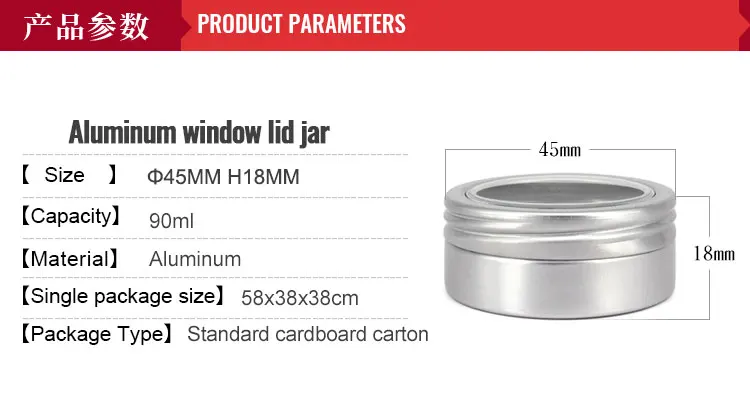 产品参数 PRODUCT PARAMETERS

Aluminum window lid jar

【 Size 】 Φ45MM H18MM

【Capacity】 90ml

【Material】 Aluminum

【Single package size】 58x38x38cm

【Package Type】 Standard cardboard carton

45mm

18mm